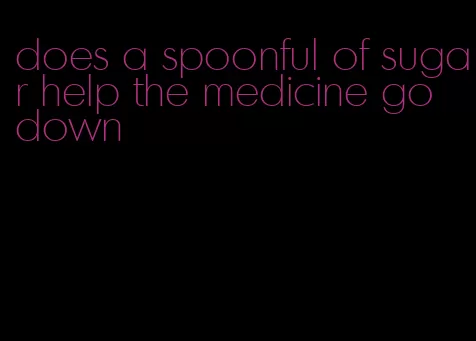 does a spoonful of sugar help the medicine go down